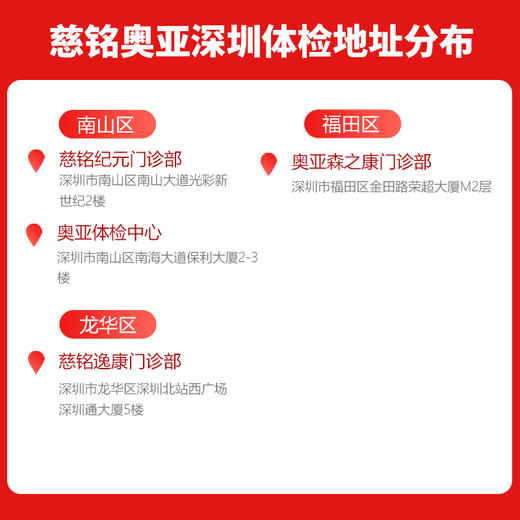 慈铭奥亚深圳体检地址分布

南山区

慈铭纪元门诊部
深圳市南山区南山大道光彩新世纪2楼

奥亚体检中心
深圳市南山区南海大道保利大厦2-3楼

龙华区

慈铭逸康门诊部
深圳市龙华区深圳北站西广场深圳通大厦5楼

福田区

奥亚森之康门诊部
深圳市福田区金田路荣超大厦M2层